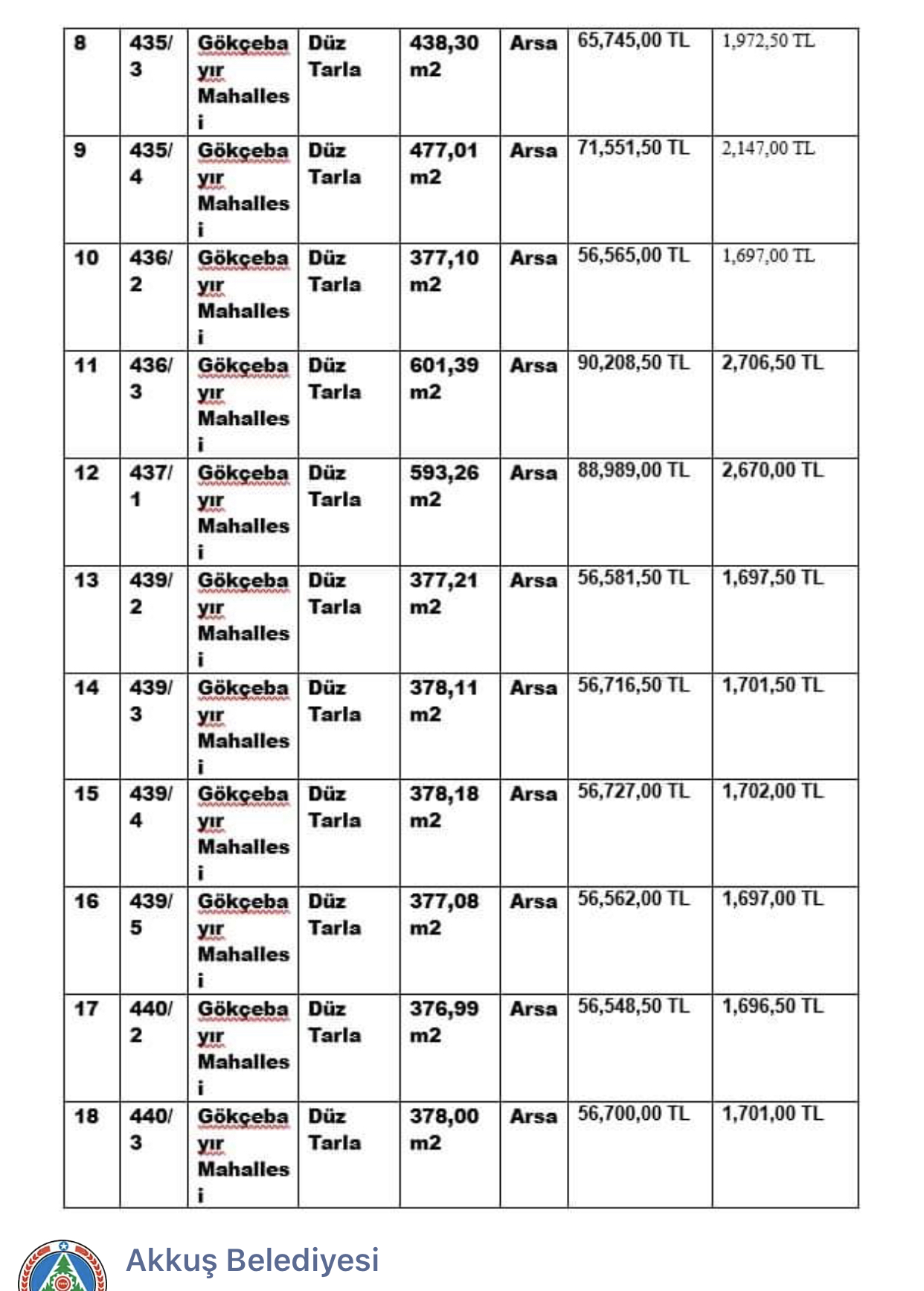 | 8 | 435/3 | Gökçebayır Mahallesi | Düz Tarla | 438,30 m2 | Arsa | 65,745,00 TL | 1,972,50 TL |
|---|---|---|---|---|---|---|---|
| 9 | 435/4 | Gökçebayır Mahallesi | Düz Tarla | 477,01 m2 | Arsa | 71,551,50 TL | 2,147,00 TL |
| 10 | 436/2 | Gökçebayır Mahallesi | Düz Tarla | 377,10 m2 | Arsa | 56,565,00 TL | 1,697,00 TL |
| 11 | 436/3 | Gökçebayır Mahallesi | Düz Tarla | 601,39 m2 | Arsa | 90,208,50 TL | 2,706,50 TL |
| 12 | 437/1 | Gökçebayır Mahallesi | Düz Tarla | 593,26 m2 | Arsa | 88,989,00 TL | 2,670,00 TL |
| 13 | 439/2 | Gökçebayır Mahallesi | Düz Tarla | 377,21 m2 | Arsa | 56,581,50 TL | 1,697,50 TL |
| 14 | 439/3 | Gökçebayır Mahallesi | Düz Tarla | 378,11 m2 | Arsa | 56,716,50 TL | 1,701,50 TL |
| 15 | 439/4 | Gökçebayır Mahallesi | Düz Tarla | 378,18 m2 | Arsa | 56,727,00 TL | 1,702,00 TL |
| 16 | 439/5 | Gökçebayır Mahallesi | Düz Tarla | 377,08 m2 | Arsa | 56,562,00 TL | 1,697,00 TL |
| 17 | 440/2 | Gökçebayır Mahallesi | Düz Tarla | 376,99 m2 | Arsa | 56,548,50 TL | 1,696,50 TL |
| 18 | 440/3 | Gökçebayır Mahallesi | Düz Tarla | 378,00 m2 | Arsa | 56,700,00 TL | 1,701,00 TL |

Akkuş Belediyesi